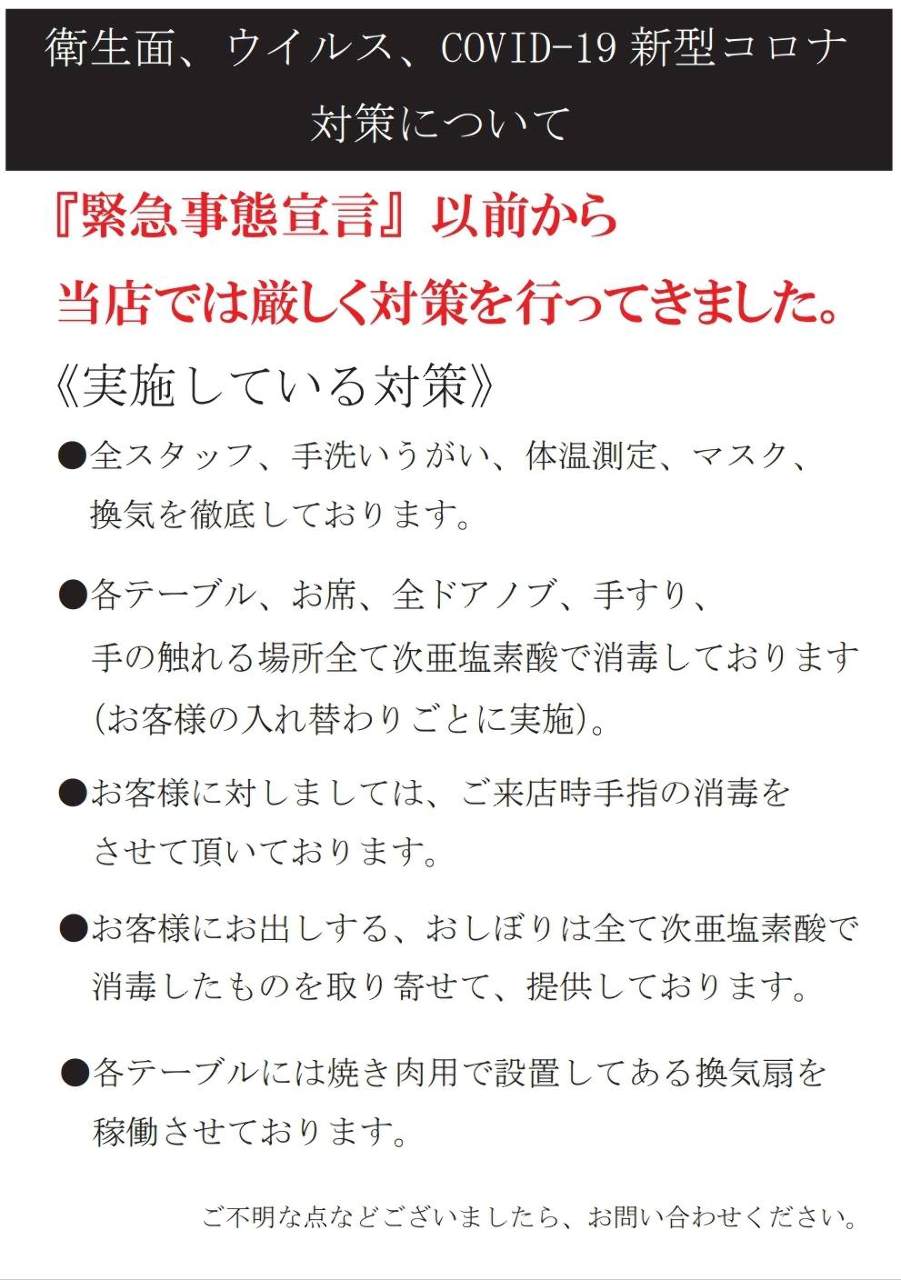 衛生面、ウイルス、COVID-19 新型コロナ対策について

『緊急事態宣言』以前から
当店では厳しく対策を行ってきました。

《実施している対策》

●全スタッフ、手洗いうがい、体温測定、マスク、換気を徹底しております。

●各テーブル、お席、全ドアノブ、手すり、手の触れる場所全て次亜塩素酸で消毒しております（お客様の入れ替わりごとに実施）。

●お客様に対しましては、ご来店時手指の消毒をさせて頂いております。

●お客様にお出しする、おしぼりは全て次亜塩素酸で消毒したものを取り寄せて、提供しております。

●各テーブルには焼き肉用で設置してある換気扇を稼働させております。

ご不明な点などございましたら、お問い合わせください。